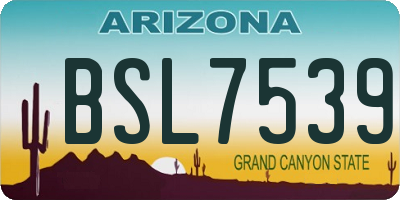 ARIZONA

BSL7539

GRAND CANYON STATE